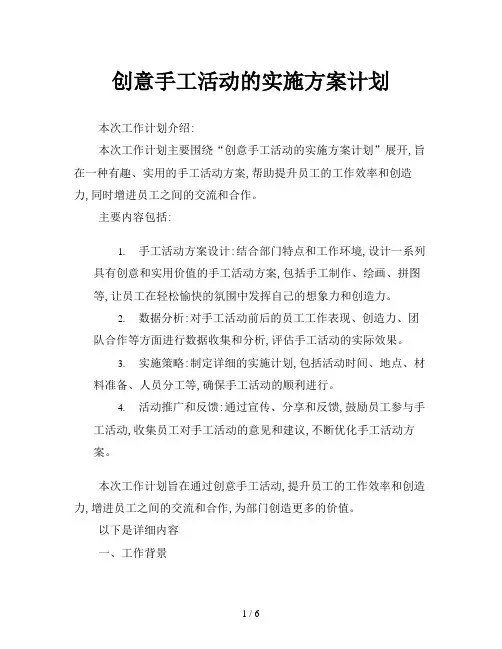 创意手工活动的实施方案计划

本次工作计划介绍:

本次工作计划主要围绕“创意手工活动的实施方案计划”展开,旨在一种有趣、实用的手工活动方案,帮助提升员工的工作效率和创造力,同时增进员工之间的交流和合作。

主要内容包括:

1. 手工活动方案设计:结合部门特点和工作环境,设计一系列具有创意和实用价值的手工活动方案,包括手工制作、绘画、拼图等,让员工在轻松愉快的氛围中发挥自己的想象力和创造力。

2. 数据分析:对手工活动前后的员工工作表现、创造力、团队合作等方面进行数据收集和分析,评估手工活动的实际效果。

3. 实施策略:制定详细的实施计划,包括活动时间、地点、材料准备、人员分工等,确保手工活动的顺利进行。

4. 活动推广和反馈:通过宣传、分享和反馈,鼓励员工参与手工活动,收集员工对手工活动的意见和建议,不断优化手工活动方案。

本次工作计划旨在通过创意手工活动,提升员工的工作效率和创造力,增进员工之间的交流和合作,为部门创造更多的价值。

以下是详细内容

一、工作背景

1 / 6